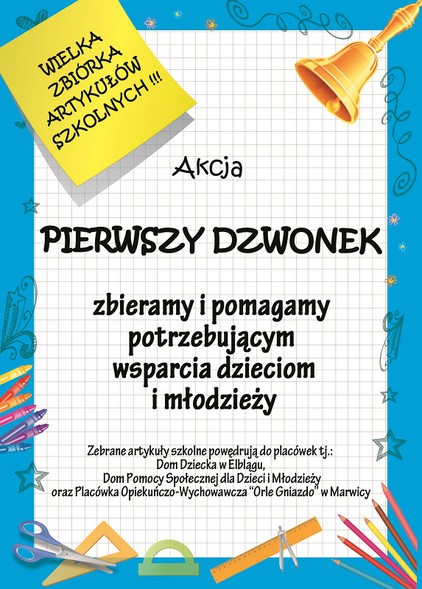 WIELKA ZBIÓRKA ARTYKUŁÓW SZKOLNYCH !!!

Akcja

PIERWSZY DZWONEK

zbieramy i pomagamy potrzebującym wsparcia dzieciom i młodzieży

Zebrane artykuły szkolne powędrują do placówek tj.:
Dom Dziecka w Elblągu,
Dom Pomocy Społecznej dla Dzieci i Młodzieży
oraz Placówka Opiekuńczo-Wychowawcza "Orle Gniazdo" w Marwicy